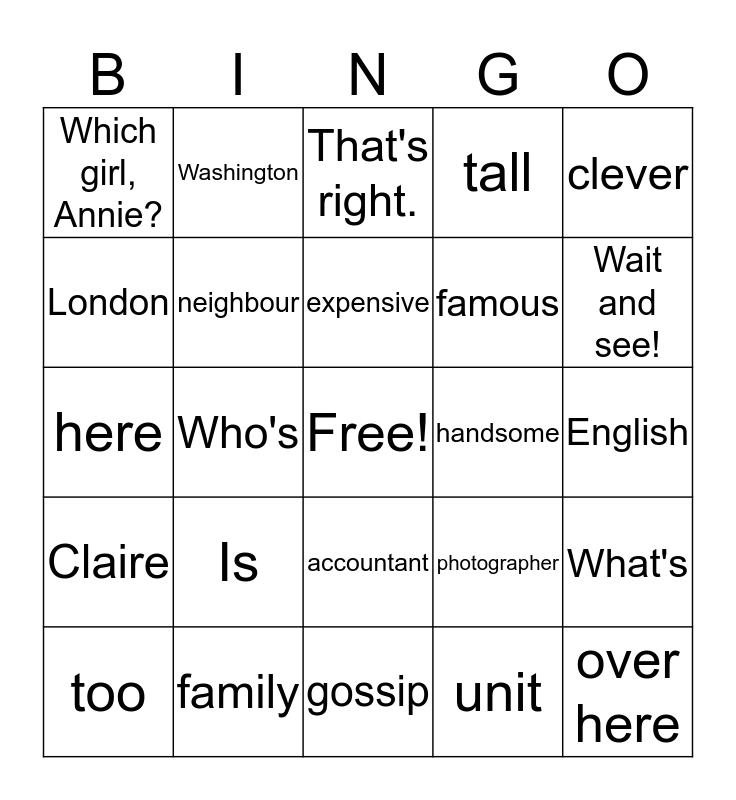 | B | I | N | G | O |
|---|---|---|---|---|
| Which girl, Annie? | Washington | That's right. | tall | clever |
| London | neighbour | expensive | famous | Wait and see! |
| here | Who's | Free! | handsome | English |
| Claire | Is | accountant | photographer | What's |
| too | family | gossip | unit | over here |